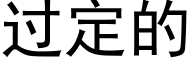 过定的